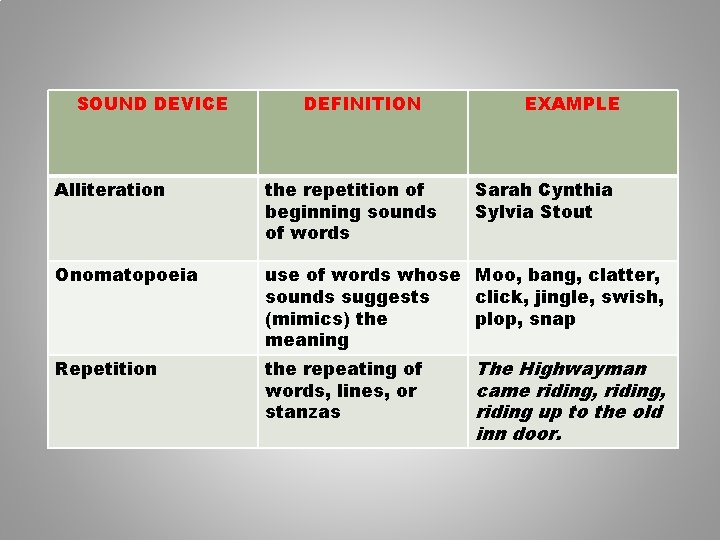 | SOUND DEVICE | DEFINITION | EXAMPLE |
|---|---|---|
| Alliteration | the repetition of beginning sounds of words | Sarah Cynthia Sylvia Stout |
| Onomatopoeia | use of words whose sounds suggests (mimics) the meaning | Moo, bang, clatter, click, jingle, swish, plop, snap |
| Repetition | the repeating of words, lines, or stanzas | The Highwayman came riding, riding, riding up to the old inn door. |